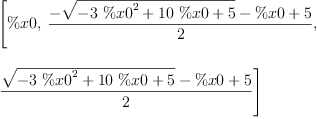 $\left[\%x0,\ \frac{-\sqrt{-3\ \%x0^2+10\ \%x0+5}-\%x0+5}{2},\right.$

$\left.\frac{\sqrt{-3\ \%x0^2+10\ \%x0+5}-\%x0+5}{2}\right]$